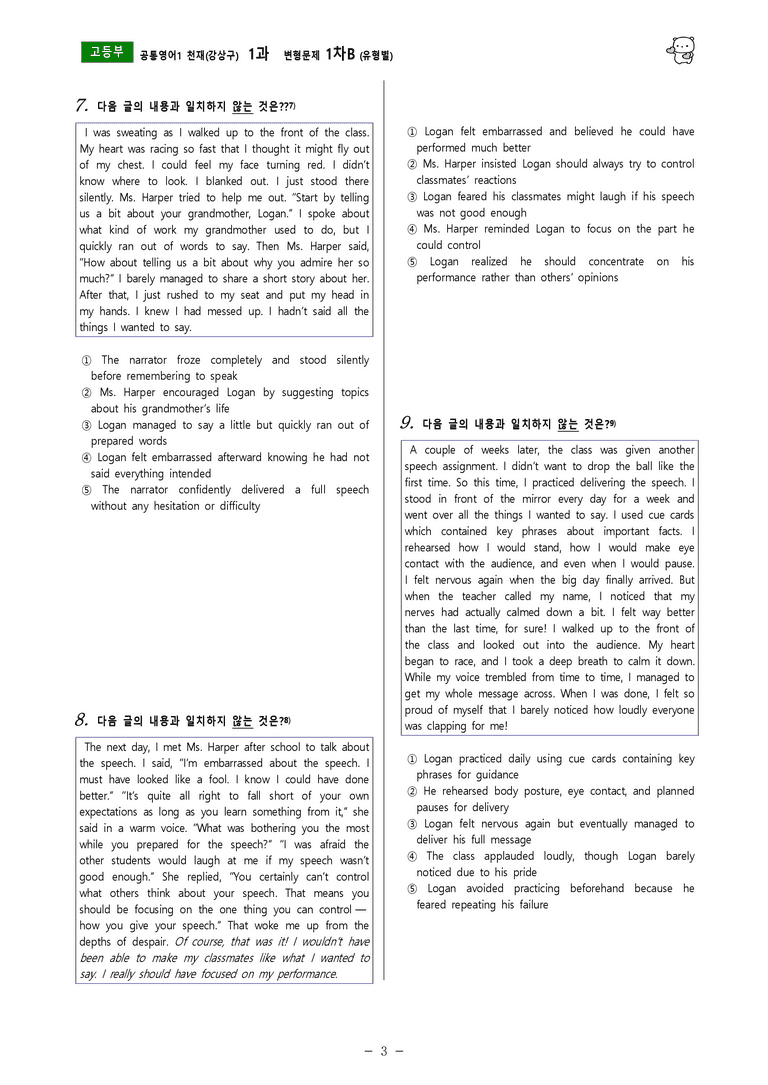 고등부 공통영어1 천재(강상구) 1과 변형문제 1차B (유형별)

7. 다음 글의 내용과 일치하지 않는 것은?$^{7)}$

I was sweating as I walked up to the front of the class. My heart was racing so fast that I thought it might fly out of my chest. I could feel my face turning red. I didn't know where to look. I blanked out. I just stood there silently. Ms. Harper tried to help me out. "Start by telling us a bit about your grandmother, Logan." I spoke about what kind of work my grandmother used to do, but I quickly ran out of words to say. Then Ms. Harper said, "How about telling us a bit about why you admire her so much?" I barely managed to share a short story about her. After that, I just rushed to my seat and put my head in my hands. I knew I had messed up. I hadn't said all the things I wanted to say.

① The narrator froze completely and stood silently before remembering to speak
② Ms. Harper encouraged Logan by suggesting topics about his grandmother's life
③ Logan managed to say a little but quickly ran out of prepared words
④ Logan felt embarrassed afterward knowing he had not said everything intended
⑤ The narrator confidently delivered a full speech without any hesitation or difficulty

8. 다음 글의 내용과 일치하지 않는 것은?$^{8)}$

The next day, I met Ms. Harper after school to talk about the speech. I said, "I'm embarrassed about the speech. I must have looked like a fool. I know I could have done better." "It's quite all right to fall short of your own expectations as long as you learn something from it," she said in a warm voice. "What was bothering you the most while you prepared for the speech?" "I was afraid the other students would laugh at me if my speech wasn't good enough." She replied, "You certainly can't control what others think about your speech. That means you should be focusing on the one thing you can control — how you give your speech." That woke me up from the depths of despair. Of course, that was it! I wouldn't have been able to make my classmates like what I wanted to say. I really should have focused on my performance.

① Logan felt embarrassed and believed he could have performed much better
② Ms. Harper insisted Logan should always try to control classmates' reactions
③ Logan feared his classmates might laugh if his speech was not good enough
④ Ms. Harper reminded Logan to focus on the part he could control
⑤ Logan realized he should concentrate on his performance rather than others' opinions

9. 다음 글의 내용과 일치하지 않는 것은?$^{9)}$

A couple of weeks later, the class was given another speech assignment. I didn't want to drop the ball like the first time. So this time, I practiced delivering the speech. I stood in front of the mirror every day for a week and went over all the things I wanted to say. I used cue cards which contained key phrases about important facts. I rehearsed how I would stand, how I would make eye contact with the audience, and even when I would pause. I felt nervous again when the big day finally arrived. But when the teacher called my name, I noticed that my nerves had actually calmed down a bit. I felt way better than the last time, for sure! I walked up to the front of the class and looked out into the audience. My heart began to race, and I took a deep breath to calm it down. While my voice trembled from time to time, I managed to get my whole message across. When I was done, I felt so proud of myself that I barely noticed how loudly everyone was clapping for me!

① Logan practiced daily using cue cards containing key phrases for guidance
② He rehearsed body posture, eye contact, and planned pauses for delivery
③ Logan felt nervous again but eventually managed to deliver his full message
④ The class applauded loudly, though Logan barely noticed due to his pride
⑤ Logan avoided practicing beforehand because he feared repeating his failure

- 3 -